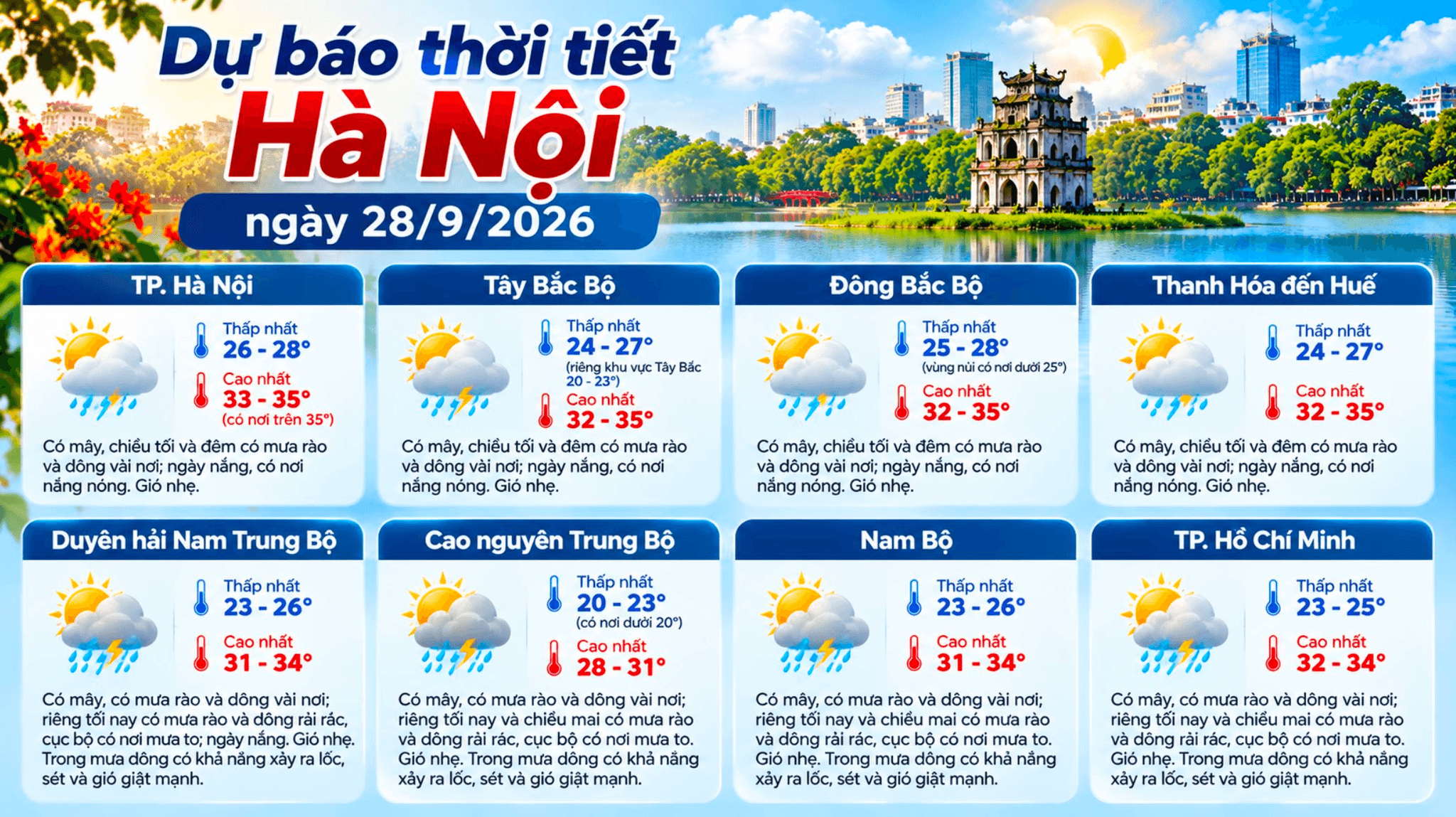 Dự báo thời tiết
Hà Nội
ngày 28/9/2026

TP. Hà Nội
Thấp nhất
26 - 28°
Cao nhất
33 - 35°
(có nơi trên 35°)
Có mây, chiều tối và đêm có mưa rào và dông vài nơi; ngày nắng, có nơi nắng nóng. Gió nhẹ.

Tây Bắc Bộ
Thấp nhất
24 - 27°
(riêng khu vực Tây Bắc 20 - 23°)
Cao nhất
32 - 35°
Có mây, chiều tối và đêm có mưa rào và dông vài nơi; ngày nắng, có nơi nắng nóng. Gió nhẹ.

Đông Bắc Bộ
Thấp nhất
25 - 28°
(vùng núi có nơi dưới 25°)
Cao nhất
32 - 35°
Có mây, chiều tối và đêm có mưa rào và dông vài nơi; ngày nắng, có nơi nắng nóng. Gió nhẹ.

Thanh Hóa đến Huế
Thấp nhất
24 - 27°
Cao nhất
32 - 35°
Có mây, chiều tối và đêm có mưa rào và dông vài nơi; ngày nắng, có nơi nắng nóng. Gió nhẹ.

Duyên hải Nam Trung Bộ
Thấp nhất
23 - 26°
Cao nhất
31 - 34°
Có mây, có mưa rào và dông vài nơi; riêng tối nay có mưa rào và dông rải rác, cục bộ có nơi mưa to; ngày nắng. Gió nhẹ. Trong mưa dông có khả năng xảy ra lốc, sét và gió giật mạnh.

Cao nguyên Trung Bộ
Thấp nhất
20 - 23°
(có nơi dưới 20°)
Cao nhất
28 - 31°
Có mây, có mưa rào và dông vài nơi; riêng tối nay và chiều mai có mưa rào và dông rải rác, cục bộ có nơi mưa to. Gió nhẹ. Trong mưa dông có khả năng xảy ra lốc, sét và gió giật mạnh.

Nam Bộ
Thấp nhất
23 - 26°
Cao nhất
31 - 34°
Có mây, có mưa rào và dông vài nơi; riêng tối nay và chiều mai có mưa rào và dông rải rác, cục bộ có nơi mưa to. Gió nhẹ. Trong mưa dông có khả năng xảy ra lốc, sét và gió giật mạnh.

TP. Hồ Chí Minh
Thấp nhất
23 - 25°
Cao nhất
32 - 34°
Có mây, có mưa rào và dông vài nơi; riêng tối nay và chiều mai có mưa rào và dông rải rác, cục bộ có nơi mưa to. Gió nhẹ. Trong mưa dông có khả năng xảy ra lốc, sét và gió giật mạnh.